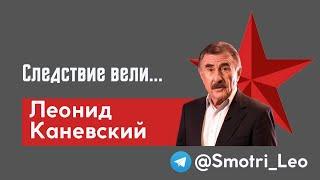 Следствие вели...

Леонид Каневский

@Smotri_Leo